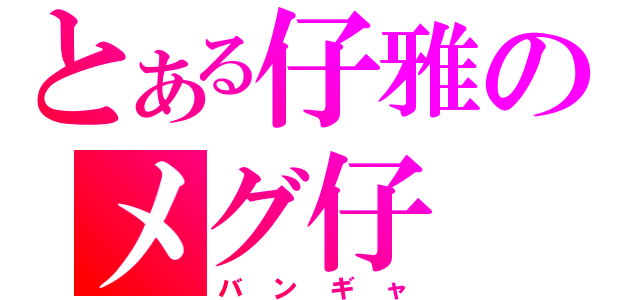 とある仔雅の
メグ仔
バンギャ